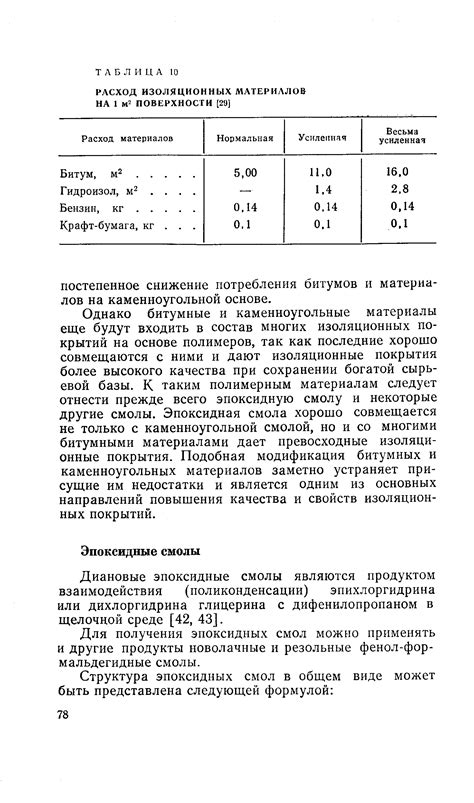 ТАБЛИЦА 10

РАСХОД ИЗОЛЯЦИОННЫХ МАТЕРИАЛОВ НА 1 м² ПОВЕРХНОСТИ [29]

| Расход материалов | Нормальная | Усиленная | Весьма усиленная |
|---|---|---|---|
| Битум, м² . . . . . | 5,00 | 11,0 | 16,0 |
| Гидроизол, м² . . . . | — | 1,4 | 2,8 |
| Бензин, кг . . . . . | 0,14 | 0,14 | 0,14 |
| Крафт-бумага, кг . . . | 0,1 | 0,1 | 0,1 |

постепенное снижение потребления битумов и материалов на каменноугольной основе.

Однако битумные и каменноугольные материалы еще будут входить в состав многих изоляционных покрытий на основе полимеров, так как последние хорошо совмещаются с ними и дают изоляционные покрытия более высокого качества при сохранении богатой сырьевой базы. К таким полимерным материалам следует отнести прежде всего эпоксидную смолу и некоторые другие смолы. Эпоксидная смола хорошо совмещается не только с каменноугольной смолой, но и со многими битумными материалами дает превосходные изоляционные покрытия. Подобная модификация битумных и каменноугольных материалов заметно устраняет присущие им недостатки и является одним из основных направлений повышения качества и свойств изоляционных покрытий.

Эпоксидные смолы

Диановые эпоксидные смолы являются продуктом взаимодействия (поликонденсации) эпихлоргидрина или дихлоргидрина глицерина с дифенилопропаном в щелочной среде [42, 43].

Для получения эпоксидных смол можно применять и другие продукты новолачные и резольные фенол-формальдегидные смолы.

Структура эпоксидных смол в общем виде может быть представлена следующей формулой:

78